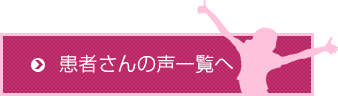 患者さんの声一覧へ